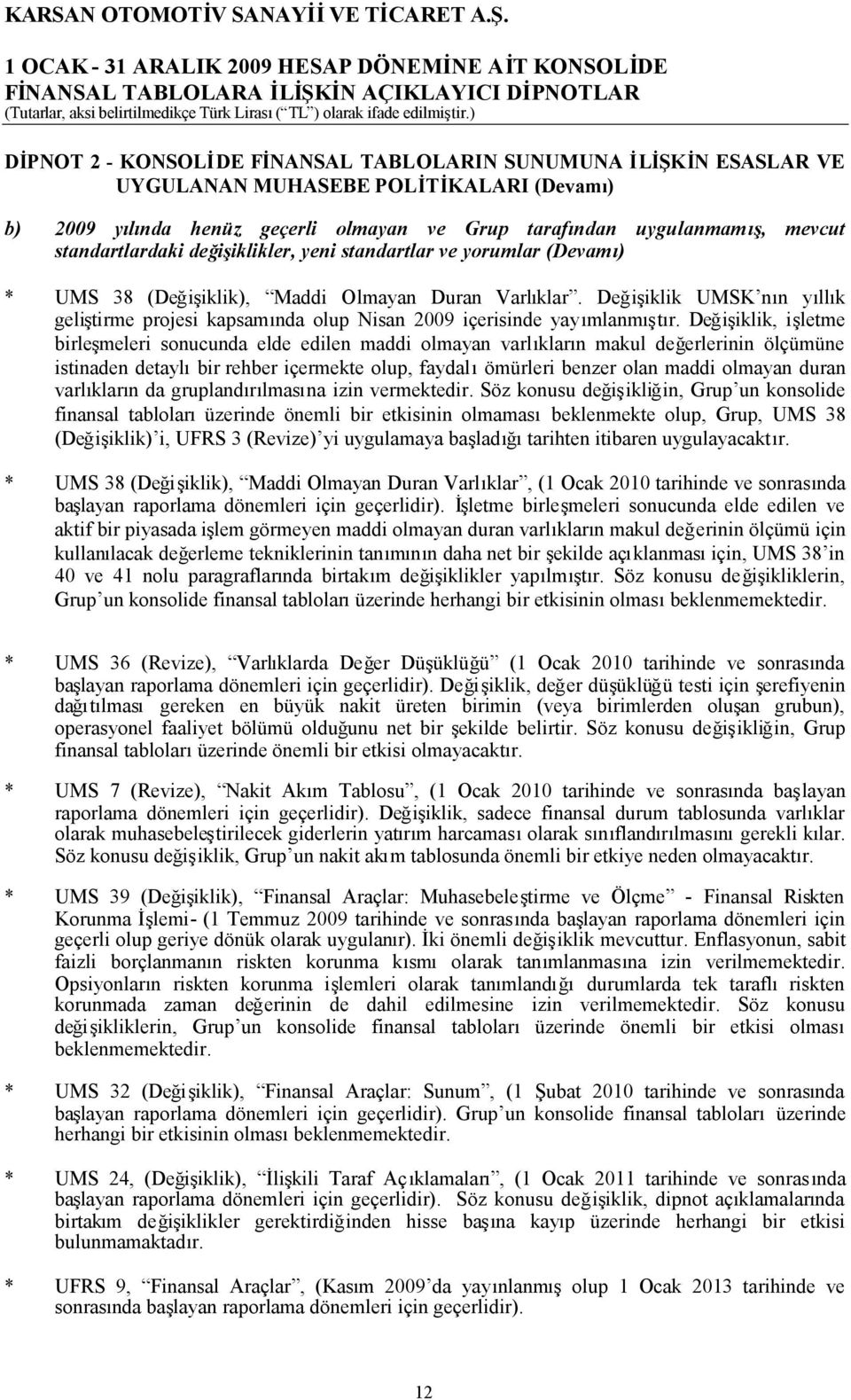 KARSAN OTOMOTİV SANAYİİ VE TİCARET A.Ş.

1 OCAK - 31 ARALIK 2009 HESAP DÖNEMİNE AİT KONSOLİDE FİNANSAL TABLOLARA İLİŞKİN AÇIKLAYICI DİPNOTLAR
(Tutarlar, aksi belirtilmedikçe Türk Lirası (“TL”) olarak ifade edilmiştir.)

DİPNOT 2 - KONSOLİDE FİNANSAL TABLOLARIN SUNUMUNA İLİŞKİN ESASLAR VE UYGULANAN MUHASEBE POLİTİKALARI (Devamı)

b) 2009 yılında henüz geçerli olmayan ve Grup tarafından uygulanmamış, mevcut standartlardaki değişiklikler, yeni standartlar ve yorumlar (Devamı)

* UMS 38 (Değişiklik), “Maddi Olmayan Duran Varlıklar”. Değişiklik UMSK’nın yıllık geliştirme projesi kapsamında olup Nisan 2009 içerisinde yayımlanmıştır. Değişiklik, işletme birleşmeleri sonucunda elde edilen maddi olmayan varlıkların makul değerlerinin ölçümüne istinaden detaylı bir rehber içermekte olup, faydalı ömürleri benzer olan maddi olmayan duran varlıkların da gruplandırılmasına izin vermektedir. Söz konusu değişikliğin, Grup’un konsolide finansal tabloları üzerinde önemli bir etkisinin olmaması beklenmekte olup, Grup, UMS 38 (Değişiklik)’i, UFRS 3 (Revize)’yi uygulamaya başladığı tarihten itibaren uygulayacaktır.

* UMS 38 (Değişiklik), “Maddi Olmayan Duran Varlıklar”, (1 Ocak 2010 tarihinde ve sonrasında başlayan raporlama dönemleri için geçerlidir). İşletme birleşmeleri sonucunda elde edilen ve aktif bir piyasada işlem görmeyen maddi olmayan duran varlıkların makul değerinin ölçümü için kullanılacak değerleme tekniklerinin tanımının daha net bir şekilde açıklanması için, UMS 38’in 40 ve 41 nolu paragraflarında birtakım değişiklikler yapılmıştır. Söz konusu değişikliklerin, Grup’un konsolide finansal tabloları üzerinde herhangi bir etkisinin olması beklenmemektedir.

* UMS 36 (Revize), “Varlıklarda Değer Düşüklüğü” (1 Ocak 2010 tarihinde ve sonrasında başlayan raporlama dönemleri için geçerlidir). Değişiklik, değer düşüklüğü testi için şerefiyenin dağıtılması gereken en büyük nakit üreten birimin (veya birimlerden oluşan grubun), operasyonel faaliyet bölümü olduğunu net bir şekilde belirtir. Söz konusu değişikliğin, Grup finansal tabloları üzerinde önemli bir etkisi olmayacaktır.

* UMS 7 (Revize), “Nakit Akım Tablosu”, (1 Ocak 2010 tarihinde ve sonrasında başlayan raporlama dönemleri için geçerlidir). Değişiklik, sadece finansal durum tablosunda varlıklar olarak muhasebeleştirilecek giderlerin yatırım harcaması olarak sınıflandırılmasını gerekli kılar. Söz konusu değişiklik, Grup’un nakit akım tablosunda önemli bir etkiye neden olmayacaktır.

* UMS 39 (Değişiklik), “Finansal Araçlar: Muhasebeleştirme ve Ölçme” - Finansal Riskten Korunma İşlemi- (1 Temmuz 2009 tarihinde ve sonrasında başlayan raporlama dönemleri için geçerli olup geriye dönük olarak uygulanır). İki önemli değişiklik mevcuttur. Enflasyonun, sabit faizli borçlanmanın riskten korunma kısmı olarak tanımlanmasına izin verilmemektedir. Opsiyonların riskten korunma işlemleri olarak tanımlandığı durumlarda tek taraflı riskten korunmada zaman değerinin de dahil edilmesine izin verilmemektedir. Söz konusu değişikliklerin, Grup’un konsolide finansal tabloları üzerinde önemli bir etkisi olması beklenmemektedir.

* UMS 32 (Değişiklik), “Finansal Araçlar: Sunum”, (1 Şubat 2010 tarihinde ve sonrasında başlayan raporlama dönemleri için geçerlidir). Grup’un konsolide finansal tabloları üzerinde herhangi bir etkisinin olması beklenmemektedir.

* UMS 24, (Değişiklik), “İlişkili Taraf Açıklamaları”, (1 Ocak 2011 tarihinde ve sonrasında başlayan raporlama dönemleri için geçerlidir). Söz konusu değişiklik, dipnot açıklamalarında birtakım değişiklikler gerektirdiğinden hisse başına kayıp üzerinde herhangi bir etkisi bulunmamaktadır.

* UFRS 9, “Finansal Araçlar”, (Kasım 2009’da yayınlanmış olup 1 Ocak 2013 tarihinde ve sonrasında başlayan raporlama dönemleri için geçerlidir).

12